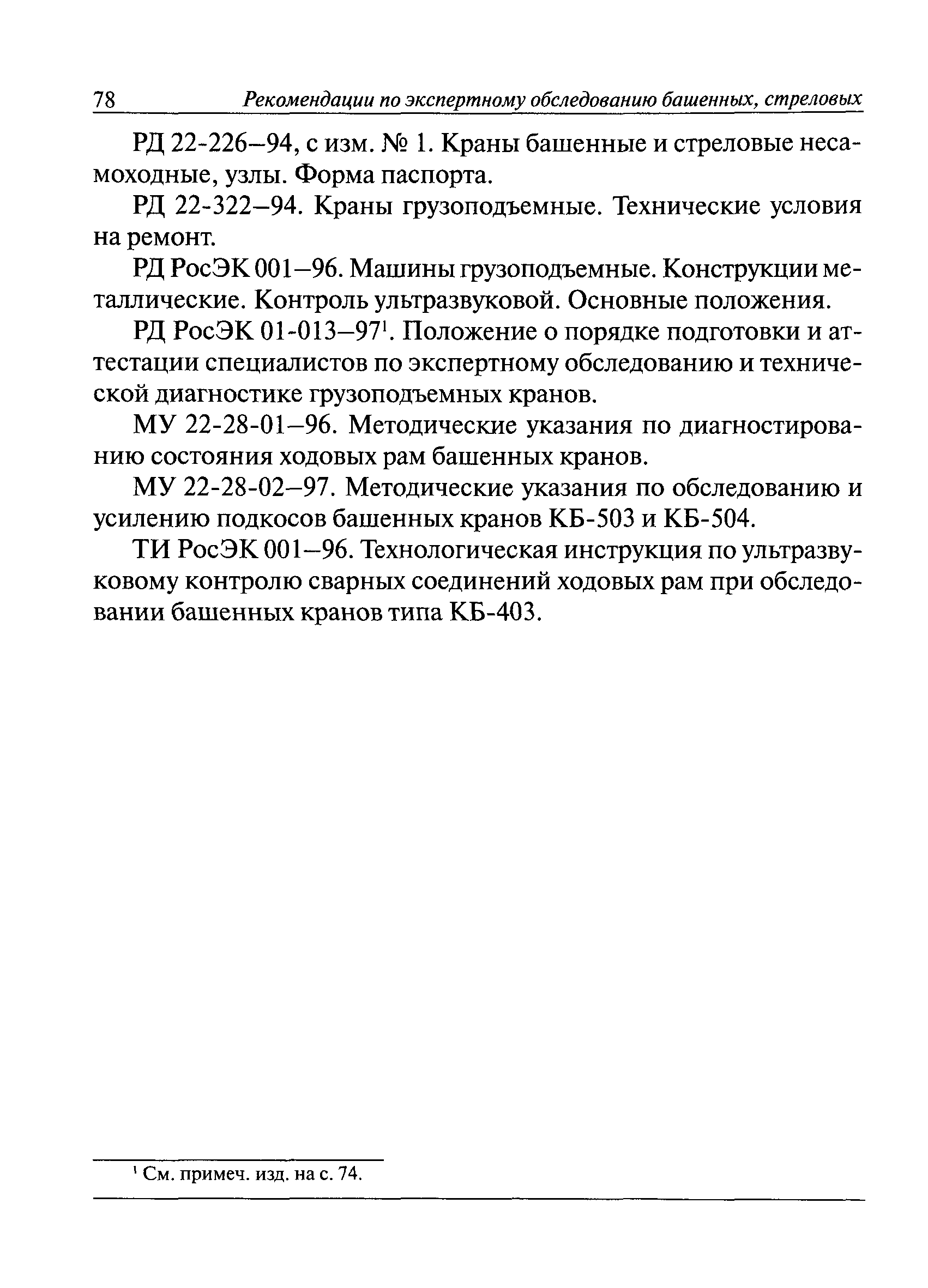 78 Рекомендации по экспертному обследованию башенных, стреловых

РД 22-226–94, с изм. № 1. Краны башенные и стреловые несамоходные, узлы. Форма паспорта.

РД 22-322–94. Краны грузоподъемные. Технические условия на ремонт.

РД РосЭК 001–96. Машины грузоподъемные. Конструкции металлические. Контроль ультразвуковой. Основные положения.

РД РосЭК 01-013–97$^1$. Положение о порядке подготовки и аттестации специалистов по экспертному обследованию и технической диагностике грузоподъемных кранов.

МУ 22-28-01–96. Методические указания по диагностированию состояния ходовых рам башенных кранов.

МУ 22-28-02–97. Методические указания по обследованию и усилению подкосов башенных кранов КБ-503 и КБ-504.

ТИ РосЭК 001–96. Технологическая инструкция по ультразвуковому контролю сварных соединений ходовых рам при обследовании башенных кранов типа КБ-403.

$^1$ См. примеч. изд. на с. 74.